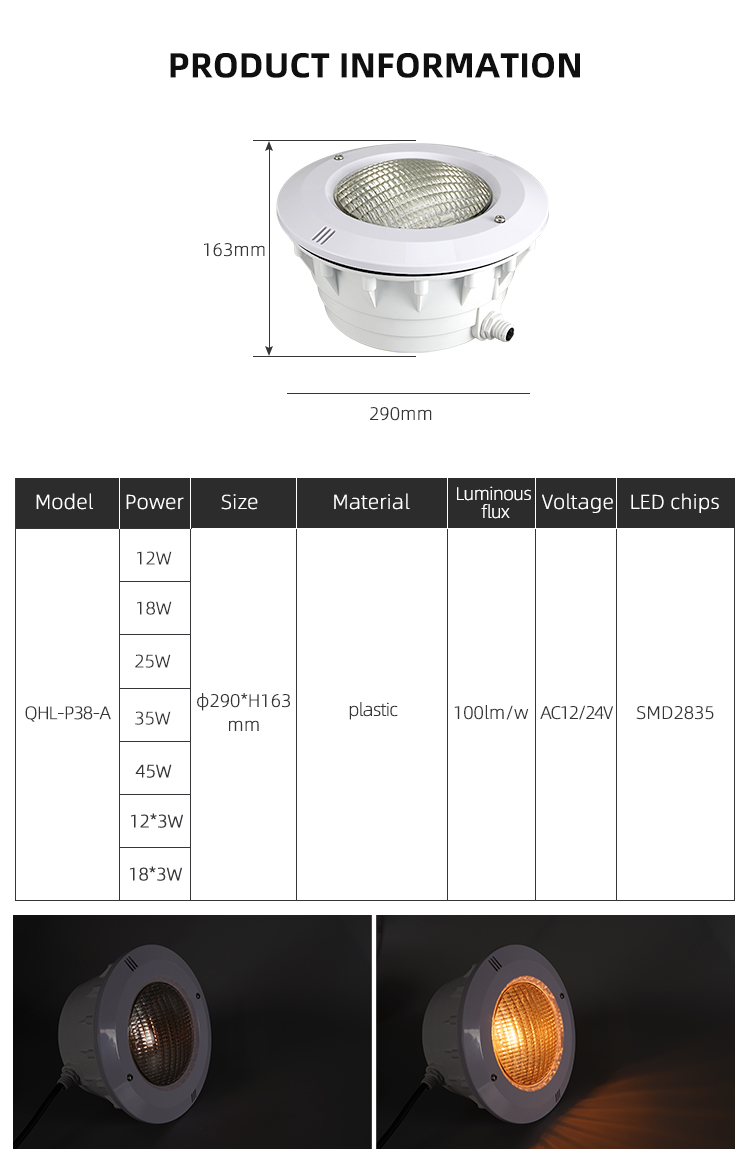 PRODUCT INFORMATION

163mm

290mm

| Model | Power | Size | Material | Luminous flux | Voltage | LED chips |
|---|---|---|---|---|---|---|
| QHL-P38-A | 12W | ϕ290*H163 mm | plastic | 100lm/w | AC12/24V | SMD2835 |
| | 18W | | | | | |
| | 25W | | | | | |
| | 35W | | | | | |
| | 45W | | | | | |
| | 12*3W | | | | | |
| | 18*3W | | | | | |